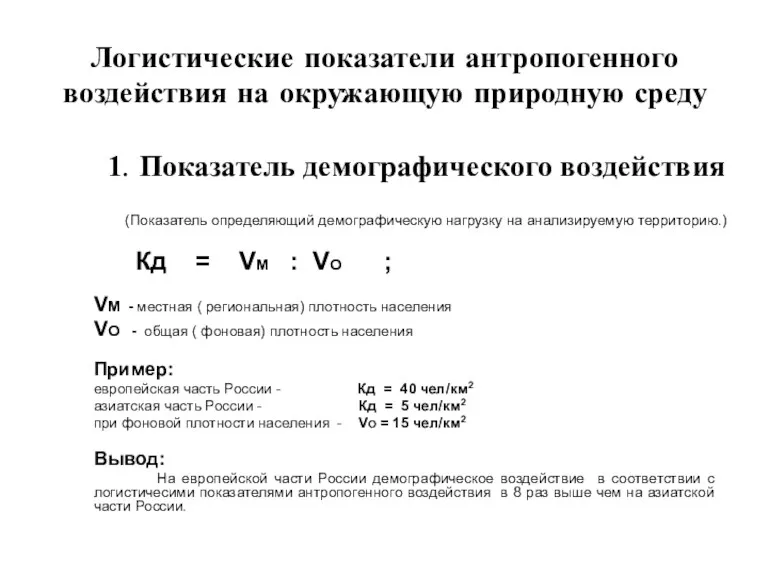 Логистические показатели антропогенного воздействия на окружающую природную среду

1. Показатель демографического воздействия

(Показатель определяющий демографическую нагрузку на анализируемую территорию.)

Кд = Vм : Vо ;

Vм - местная ( региональная) плотность населения
Vо - общая ( фоновая) плотность населения

Пример:
европейская часть России - Кд = 40 чел/км$^2$
азиатская часть России - Кд = 5 чел/км$^2$
при фоновой плотности населения - Vо = 15 чел/км$^2$

Вывод:
На европейской части России демографическое воздействие в соответствии с логистичесими показателями антропогенного воздействия в 8 раз выше чем на азиатской части России.